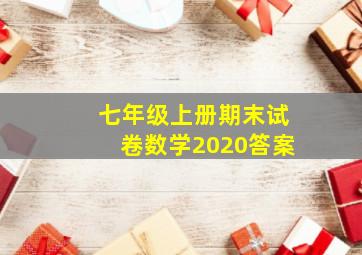 七年级上册期末试卷数学2020答案